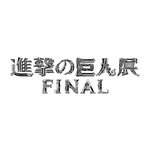 進撃の巨人展
FINAL